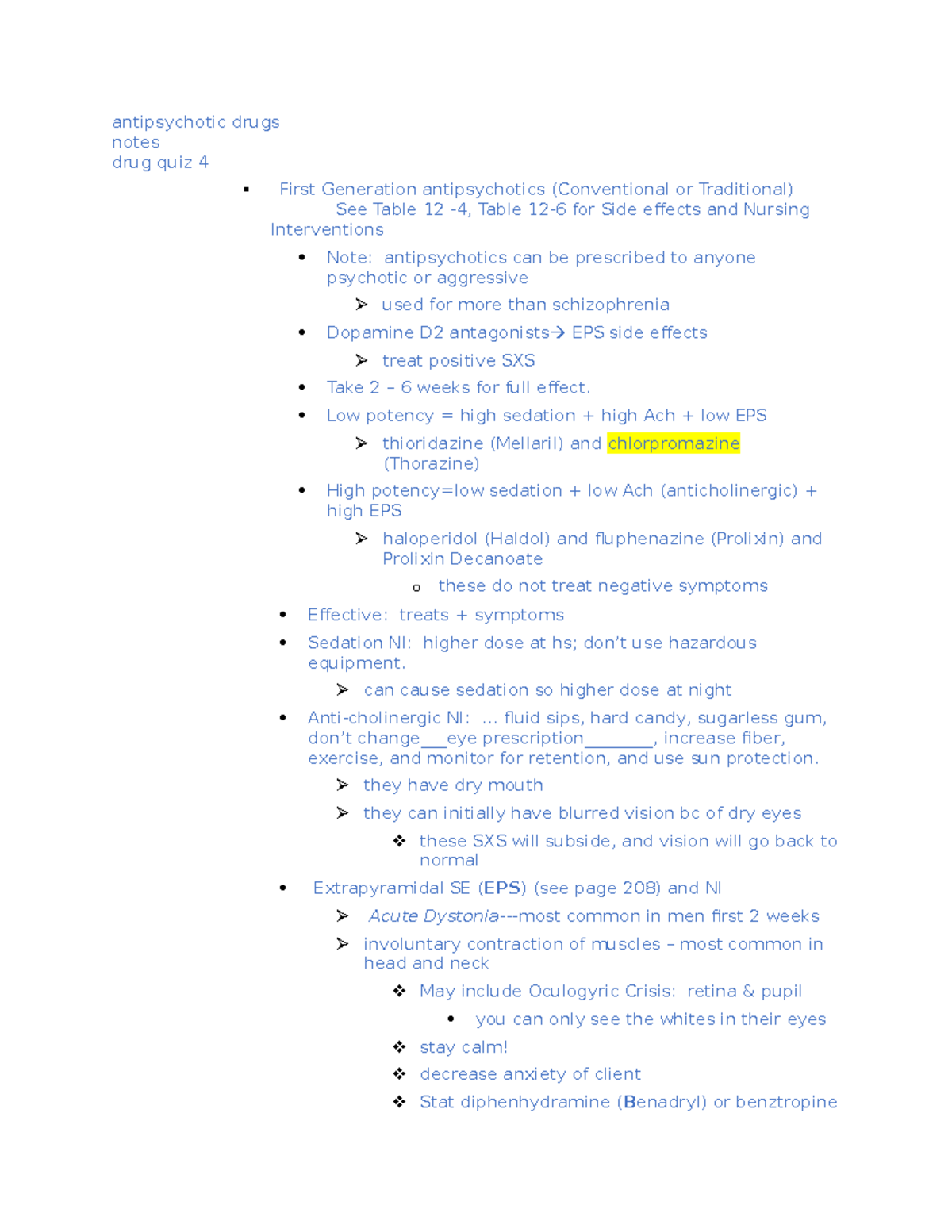 antipsychotic drugs
notes
drug quiz 4

▪ First Generation antipsychotics (Conventional or Traditional) See Table 12 -4, Table 12-6 for Side effects and Nursing Interventions

• Note: antipsychotics can be prescribed to anyone psychotic or aggressive
➢ used for more than schizophrenia
• Dopamine D2 antagonists→ EPS side effects
➢ treat positive SXS
• Take 2 – 6 weeks for full effect.
• Low potency = high sedation + high Ach + low EPS
➢ thioridazine (Mellaril) and chlorpromazine (Thorazine)
• High potency=low sedation + low Ach (anticholinergic) + high EPS
➢ haloperidol (Haldol) and fluphenazine (Prolixin) and Prolixin Decanoate
o these do not treat negative symptoms
• Effective: treats + symptoms
• Sedation NI: higher dose at hs; don't use hazardous equipment.
➢ can cause sedation so higher dose at night
• Anti-cholinergic NI: … fluid sips, hard candy, sugarless gum, don't change___eye prescription________, increase fiber, exercise, and monitor for retention, and use sun protection.
➢ they have dry mouth
➢ they can initially have blurred vision bc of dry eyes
❖ these SXS will subside, and vision will go back to normal
• Extrapyramidal SE (EPS) (see page 208) and NI
➢ Acute Dystonia---most common in men first 2 weeks
➢ involuntary contraction of muscles – most common in head and neck
❖ May include Oculogyric Crisis: retina & pupil
• you can only see the whites in their eyes
❖ stay calm!
❖ decrease anxiety of client
❖ Stat diphenhydramine (Benadryl) or benztropine